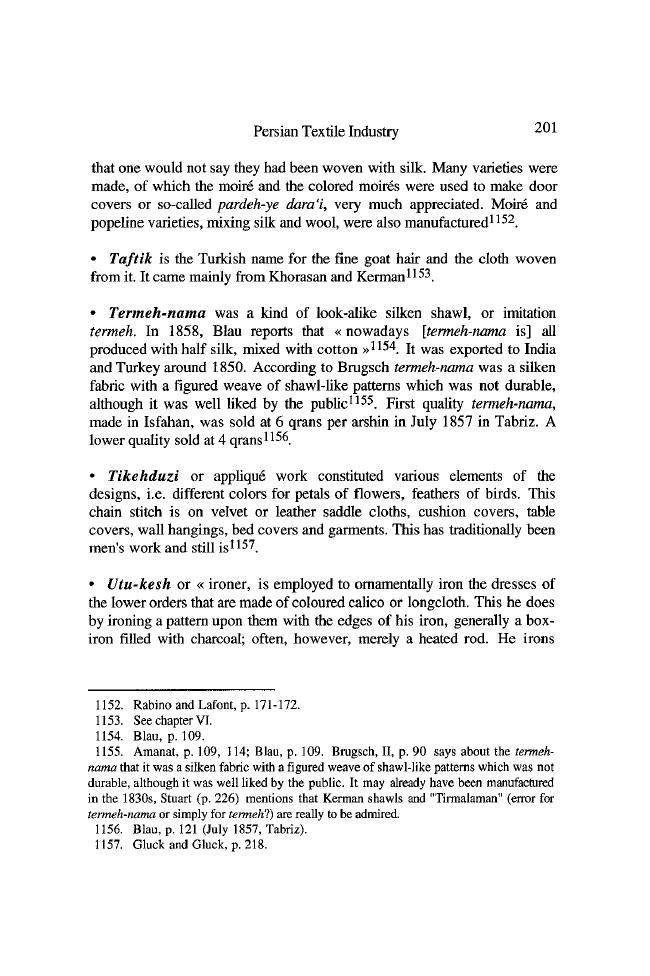 Persian Textile Industry 201

that one would not say they had been woven with silk. Many varieties were made, of which the moiré and the colored moirés were used to make door covers or so-called pardeh-ye dara'i, very much appreciated. Moiré and popeline varieties, mixing silk and wool, were also manufactured$^{1152}$.

• Taftik is the Turkish name for the fine goat hair and the cloth woven from it. It came mainly from Khorasan and Kerman$^{1153}$.

• Termeh-nama was a kind of look-alike silken shawl, or imitation termeh. In 1858, Blau reports that « nowadays [termeh-nama is] all produced with half silk, mixed with cotton »$^{1154}$. It was exported to India and Turkey around 1850. According to Brugsch termeh-nama was a silken fabric with a figured weave of shawl-like patterns which was not durable, although it was well liked by the public$^{1155}$. First quality termeh-nama, made in Isfahan, was sold at 6 qrans per arshin in July 1857 in Tabriz. A lower quality sold at 4 qrans$^{1156}$.

• Tikehduzi or appliqué work constituted various elements of the designs, i.e. different colors for petals of flowers, feathers of birds. This chain stitch is on velvet or leather saddle cloths, cushion covers, table covers, wall hangings, bed covers and garments. This has traditionally been men's work and still is$^{1157}$.

• Utu-kesh or « ironer, is employed to ornamentally iron the dresses of the lower orders that are made of coloured calico or longcloth. This he does by ironing a pattern upon them with the edges of his iron, generally a box-iron filled with charcoal; often, however, merely a heated rod. He irons

1152. Rabino and Lafont, p. 171-172.
1153. See chapter VI.
1154. Blau, p. 109.
1155. Amanat, p. 109, 114; Blau, p. 109. Brugsch, II, p. 90 says about the termeh-nama that it was a silken fabric with a figured weave of shawl-like patterns which was not durable, although it was well liked by the public. It may already have been manufactured in the 1830s, Stuart (p. 226) mentions that Kerman shawls and "Tirmalaman" (error for termeh-nama or simply for termeh?) are really to be admired.
1156. Blau, p. 121 (July 1857, Tabriz).
1157. Gluck and Gluck, p. 218.